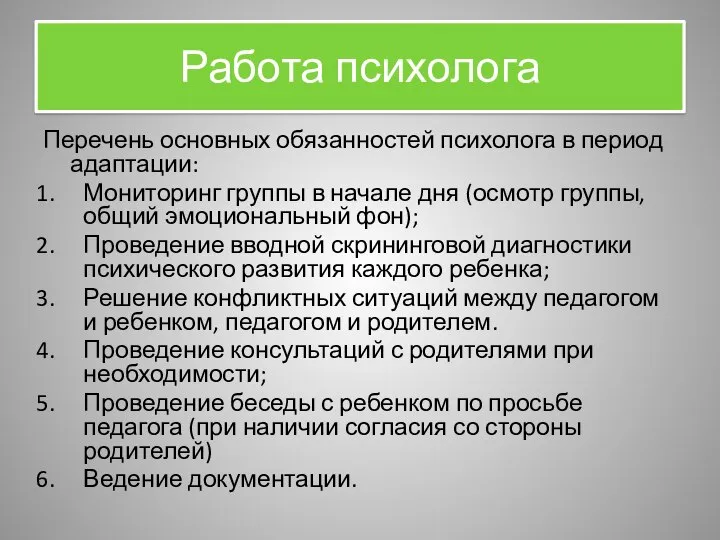 Работа психолога

Перечень основных обязанностей психолога в период адаптации:

1. Мониторинг группы в начале дня (осмотр группы, общий эмоциональный фон);
2. Проведение вводной скрининговой диагностики психического развития каждого ребенка;
3. Решение конфликтных ситуаций между педагогом и ребенком, педагогом и родителем.
4. Проведение консультаций с родителями при необходимости;
5. Проведение беседы с ребенком по просьбе педагога (при наличии согласия со стороны родителей)
6. Ведение документации.